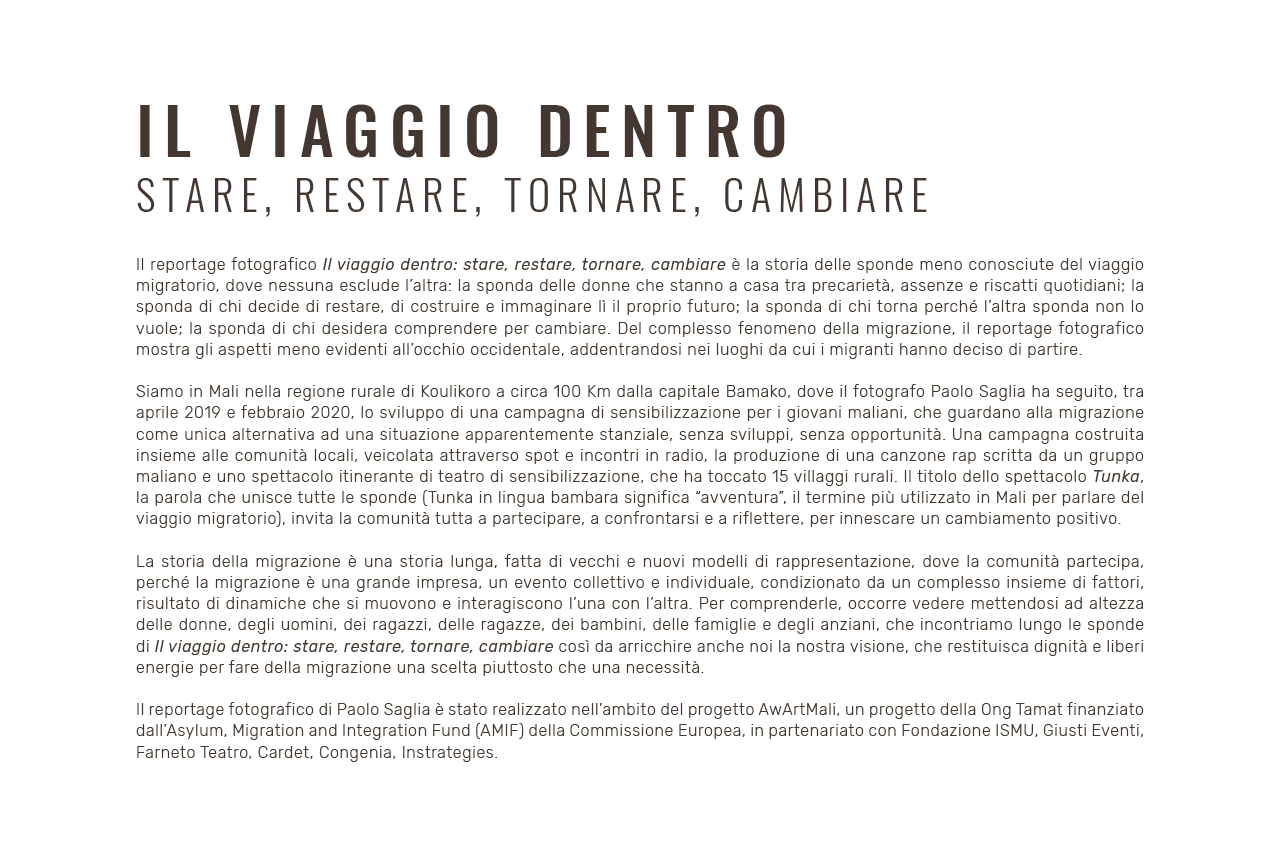 IL VIAGGIO DENTRO
STARE, RESTARE, TORNARE, CAMBIARE

Il reportage fotografico Il viaggio dentro: stare, restare, tornare, cambiare è la storia delle sponde meno conosciute del viaggio migratorio, dove nessuna esclude l'altra: la sponda delle donne che stanno a casa tra precarietà, assenze e riscatti quotidiani; la sponda di chi decide di restare, di costruire e immaginare lì il proprio futuro; la sponda di chi torna perché l'altra sponda non lo vuole; la sponda di chi desidera comprendere per cambiare. Del complesso fenomeno della migrazione, il reportage fotografico mostra gli aspetti meno evidenti all'occhio occidentale, addentrandosi nei luoghi da cui i migranti hanno deciso di partire.

Siamo in Mali nella regione rurale di Koulikoro a circa 100 Km dalla capitale Bamako, dove il fotografo Paolo Saglia ha seguito, tra aprile 2019 e febbraio 2020, lo sviluppo di una campagna di sensibilizzazione per i giovani maliani, che guardano alla migrazione come unica alternativa ad una situazione apparentemente stanziale, senza sviluppi, senza opportunità. Una campagna costruita insieme alle comunità locali, veicolata attraverso spot e incontri in radio, la produzione di una canzone rap scritta da un gruppo maliano e uno spettacolo itinerante di teatro di sensibilizzazione, che ha toccato 15 villaggi rurali. Il titolo dello spettacolo Tunka, la parola che unisce tutte le sponde (Tunka in lingua bambara significa "avventura", il termine più utilizzato in Mali per parlare del viaggio migratorio), invita la comunità tutta a partecipare, a confrontarsi e a riflettere, per innescare un cambiamento positivo.

La storia della migrazione è una storia lunga, fatta di vecchi e nuovi modelli di rappresentazione, dove la comunità partecipa, perché la migrazione è una grande impresa, un evento collettivo e individuale, condizionato da un complesso insieme di fattori, risultato di dinamiche che si muovono e interagiscono l'una con l'altra. Per comprenderle, occorre vedere mettendosi ad altezza delle donne, degli uomini, dei ragazzi, delle ragazze, dei bambini, delle famiglie e degli anziani, che incontriamo lungo le sponde di Il viaggio dentro: stare, restare, tornare, cambiare così da arricchire anche noi la nostra visione, che restituisca dignità e liberi energie per fare della migrazione una scelta piuttosto che una necessità.

Il reportage fotografico di Paolo Saglia è stato realizzato nell'ambito del progetto AwArtMali, un progetto della Ong Tamat finanziato dall'Asylum, Migration and Integration Fund (AMIF) della Commissione Europea, in partenariato con Fondazione ISMU, Giusti Eventi, Farneto Teatro, Cardet, Congenia, Instrategies.